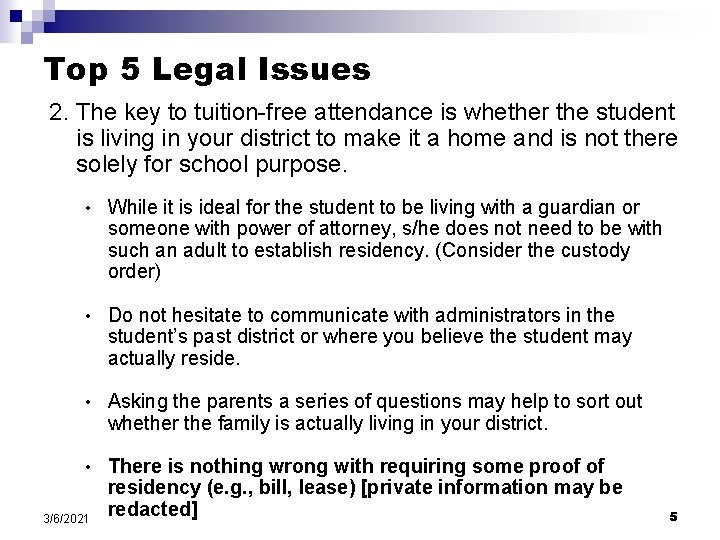 Top 5 Legal Issues

2. The key to tuition-free attendance is whether the student is living in your district to make it a home and is not there solely for school purpose.

• While it is ideal for the student to be living with a guardian or someone with power of attorney, s/he does not need to be with such an adult to establish residency. (Consider the custody order)

• Do not hesitate to communicate with administrators in the student's past district or where you believe the student may actually reside.

• Asking the parents a series of questions may help to sort out whether the family is actually living in your district.

• There is nothing wrong with requiring some proof of residency (e.g., bill, lease) [private information may be redacted]

3/6/2021

5